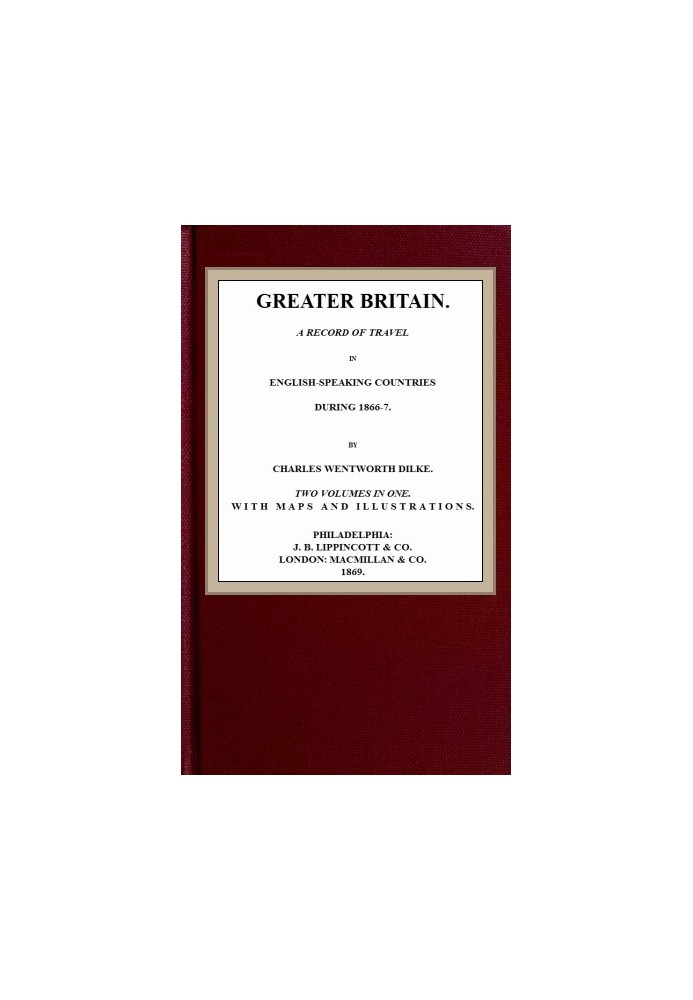 GREATER BRITAIN.

A RECORD OF TRAVEL

IN

ENGLISH-SPEAKING COUNTRIES

DURING 1866-7.

BY

CHARLES WENTWORTH DILKE.

TWO VOLUMES IN ONE.
WITH MAPS AND ILLUSTRATIONS.

PHILADELPHIA:
J. B. LIPPINCOTT & CO.
LONDON: MACMILLAN & CO.
1869.